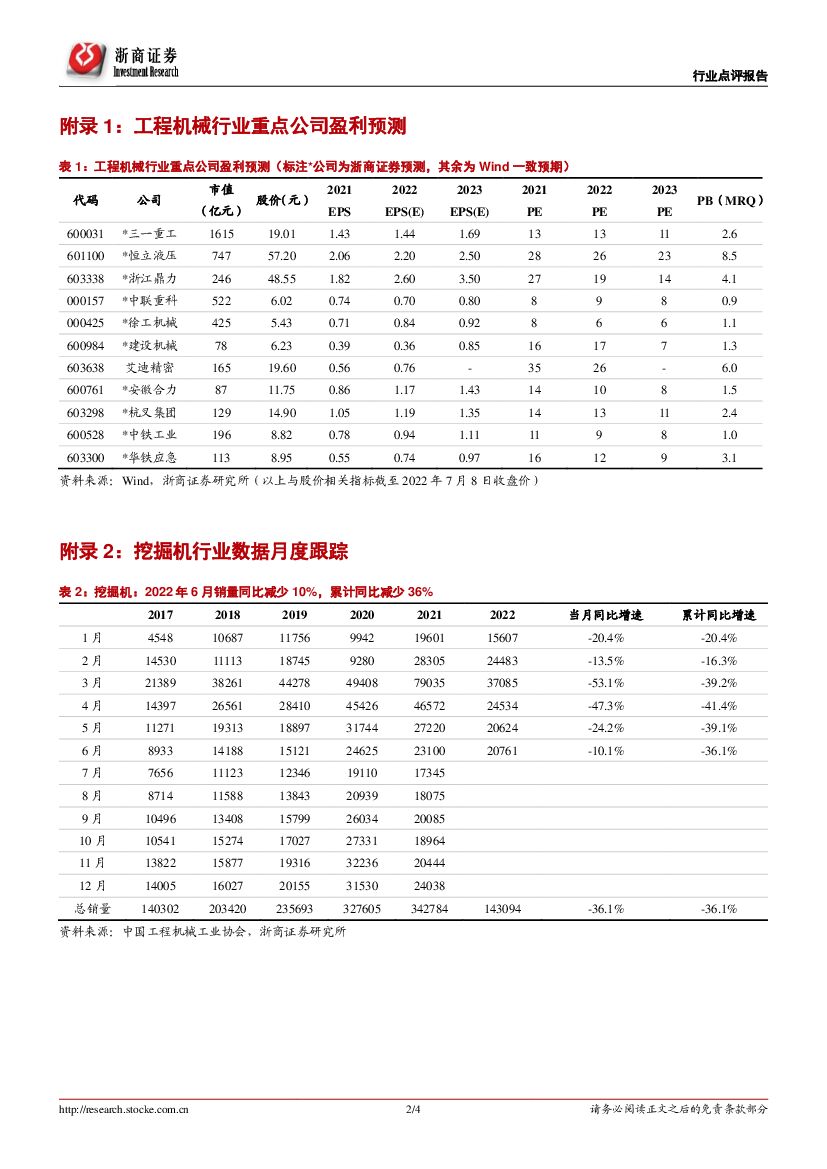 浙商证券
Investment Research

行业点评报告

附录 1：工程机械行业重点公司盈利预测

表 1：工程机械行业重点公司盈利预测（标注*公司为浙商证券预测，其余为 Wind 一致预期）

| 代码 | 公司 | 市值（亿元） | 股价（元） | 2021 EPS | 2022 EPS(E) | 2023 EPS(E) | 2021 PE | 2022 PE | 2023 PE | PB（MRQ） |
|---|---|---|---|---|---|---|---|---|---|---|
| 600031 | *三一重工 | 1615 | 19.01 | 1.43 | 1.44 | 1.69 | 13 | 13 | 11 | 2.6 |
| 601100 | *恒立液压 | 747 | 57.20 | 2.06 | 2.20 | 2.50 | 28 | 26 | 23 | 8.5 |
| 603338 | *浙江鼎力 | 246 | 48.55 | 1.82 | 2.60 | 3.50 | 27 | 19 | 14 | 4.1 |
| 000157 | *中联重科 | 522 | 6.02 | 0.74 | 0.70 | 0.80 | 8 | 9 | 8 | 0.9 |
| 000425 | *徐工机械 | 425 | 5.43 | 0.71 | 0.84 | 0.92 | 8 | 6 | 6 | 1.1 |
| 600984 | *建设机械 | 78 | 6.23 | 0.39 | 0.36 | 0.85 | 16 | 17 | 7 | 1.3 |
| 603638 | 艾迪精密 | 165 | 19.60 | 0.56 | 0.76 | - | 35 | 26 | - | 6.0 |
| 600761 | *安徽合力 | 87 | 11.75 | 0.86 | 1.17 | 1.43 | 14 | 10 | 8 | 1.5 |
| 603298 | *杭叉集团 | 129 | 14.90 | 1.05 | 1.19 | 1.35 | 14 | 13 | 11 | 2.4 |
| 600528 | *中铁工业 | 196 | 8.82 | 0.78 | 0.94 | 1.11 | 11 | 9 | 8 | 1.0 |
| 603300 | *华铁应急 | 113 | 8.95 | 0.55 | 0.74 | 0.97 | 16 | 12 | 9 | 3.1 |

资料来源：Wind，浙商证券研究所（以上与股价相关指标截至 2022 年 7 月 8 日收盘价）

附录 2：挖掘机行业数据月度跟踪

表 2：挖掘机：2022 年 6 月销量同比减少 10%，累计同比减少 36%

| | 2017 | 2018 | 2019 | 2020 | 2021 | 2022 | 当月同比增速 | 累计同比增速 |
|---|---|---|---|---|---|---|---|---|
| 1 月 | 4548 | 10687 | 11756 | 9942 | 19601 | 15607 | -20.4% | -20.4% |
| 2 月 | 14530 | 11113 | 18745 | 9280 | 28305 | 24483 | -13.5% | -16.3% |
| 3 月 | 21389 | 38261 | 44278 | 49408 | 79035 | 37085 | -53.1% | -39.2% |
| 4 月 | 14397 | 26561 | 28410 | 45426 | 46572 | 24534 | -47.3% | -41.4% |
| 5 月 | 11271 | 19313 | 18897 | 31744 | 27220 | 20624 | -24.2% | -39.1% |
| 6 月 | 8933 | 14188 | 15121 | 24625 | 23100 | 20761 | -10.1% | -36.1% |
| 7 月 | 7656 | 11123 | 12346 | 19110 | 17345 | | | |
| 8 月 | 8714 | 11588 | 13843 | 20939 | 18075 | | | |
| 9 月 | 10496 | 13408 | 15799 | 26034 | 20085 | | | |
| 10 月 | 10541 | 15274 | 17027 | 27331 | 18964 | | | |
| 11 月 | 13822 | 15877 | 19316 | 32236 | 20444 | | | |
| 12 月 | 14005 | 16027 | 20155 | 31530 | 24038 | | | |
| 总销量 | 140302 | 203420 | 235693 | 327605 | 342784 | 143094 | -36.1% | -36.1% |

资料来源：中国工程机械工业协会，浙商证券研究所

http://research.stocke.com.cn 2/4 请务必阅读正文之后的免责条款部分